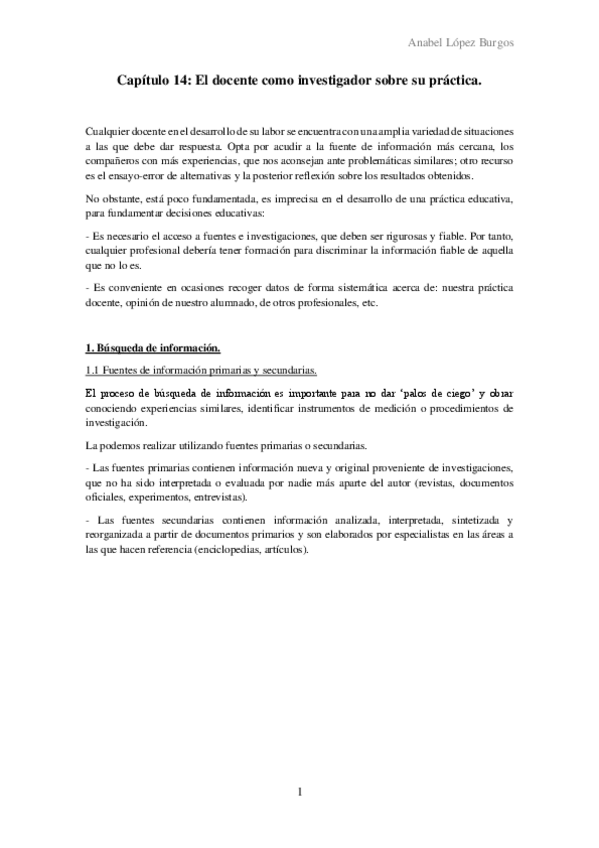 Anabel López Burgos

Capítulo 14: El docente como investigador sobre su práctica.

Cualquier docente en el desarrollo de su labor se encuentra con una amplia variedad de situaciones a las que debe dar respuesta. Opta por acudir a la fuente de información más cercana, los compañeros con más experiencias, que nos aconsejan ante problemáticas similares; otro recurso es el ensayo-error de alternativas y la posterior reflexión sobre los resultados obtenidos.

No obstante, está poco fundamentada, es imprecisa en el desarrollo de una práctica educativa, para fundamentar decisiones educativas:

- Es necesario el acceso a fuentes e investigaciones, que deben ser rigurosas y fiable. Por tanto, cualquier profesional debería tener formación para discriminar la información fiable de aquella que no lo es.

- Es conveniente en ocasiones recoger datos de forma sistemática acerca de: nuestra práctica docente, opinión de nuestro alumnado, de otros profesionales, etc.

1. Búsqueda de información.

1.1 Fuentes de información primarias y secundarias.

El proceso de búsqueda de información es importante para no dar 'palos de ciego' y obrar conociendo experiencias similares, identificar instrumentos de medición o procedimientos de investigación.

La podemos realizar utilizando fuentes primarias o secundarias.

- Las fuentes primarias contienen información nueva y original proveniente de investigaciones, que no ha sido interpretada o evaluada por nadie más aparte del autor (revistas, documentos oficiales, experimentos, entrevistas).

- Las fuentes secundarias contienen información analizada, interpretada, sintetizada y reorganizada a partir de documentos primarios y son elaborados por especialistas en las áreas a las que hacen referencia (enciclopedias, artículos).

1